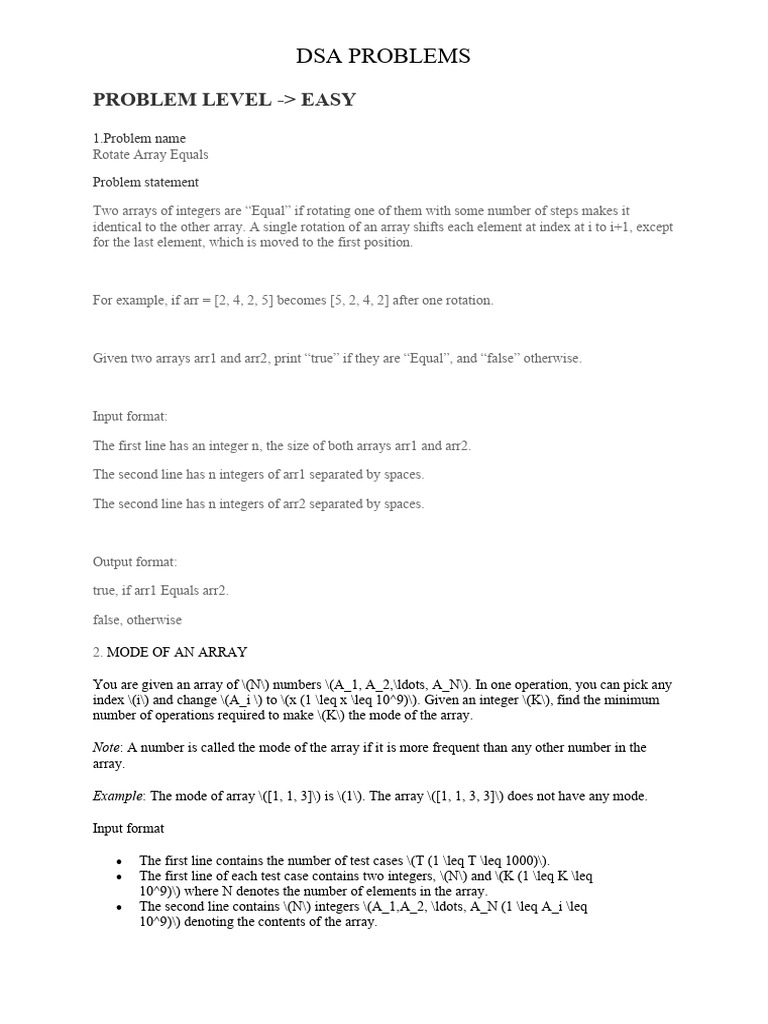 DSA PROBLEMS

PROBLEM LEVEL -> EASY

1.Problem name
Rotate Array Equals

Problem statement

Two arrays of integers are “Equal” if rotating one of them with some number of steps makes it identical to the other array. A single rotation of an array shifts each element at index at i to i+1, except for the last element, which is moved to the first position.

For example, if arr = [2, 4, 2, 5] becomes [5, 2, 4, 2] after one rotation.

Given two arrays arr1 and arr2, print “true” if they are “Equal”, and “false” otherwise.

Input format:

The first line has an integer n, the size of both arrays arr1 and arr2.

The second line has n integers of arr1 separated by spaces.

The second line has n integers of arr2 separated by spaces.

Output format:

true, if arr1 Equals arr2.

false, otherwise

2. MODE OF AN ARRAY

You are given an array of \(N\) numbers \(A_1, A_2,\ldots, A_N\). In one operation, you can pick any index \(i\) and change \(A_i \) to \(x (1 \leq x \leq 10^9)\). Given an integer \(K\), find the minimum number of operations required to make \(K\) the mode of the array.

Note: A number is called the mode of the array if it is more frequent than any other number in the array.

Example: The mode of array \([1, 1, 3]\) is \(1\). The array \([1, 1, 3, 3]\) does not have any mode.

Input format

• The first line contains the number of test cases \(T (1 \leq T \leq 1000)\).
• The first line of each test case contains two integers, \(N\) and \(K (1 \leq K \leq 10^9)\) where N denotes the number of elements in the array.
• The second line contains \(N\) integers \(A_1,A_2, \ldots, A_N (1 \leq A_i \leq 10^9)\) denoting the contents of the array.